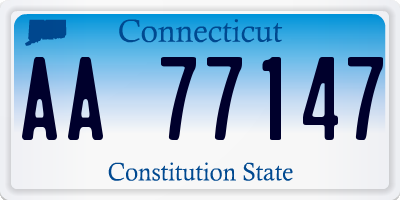 Connecticut

AA 77147

Constitution State